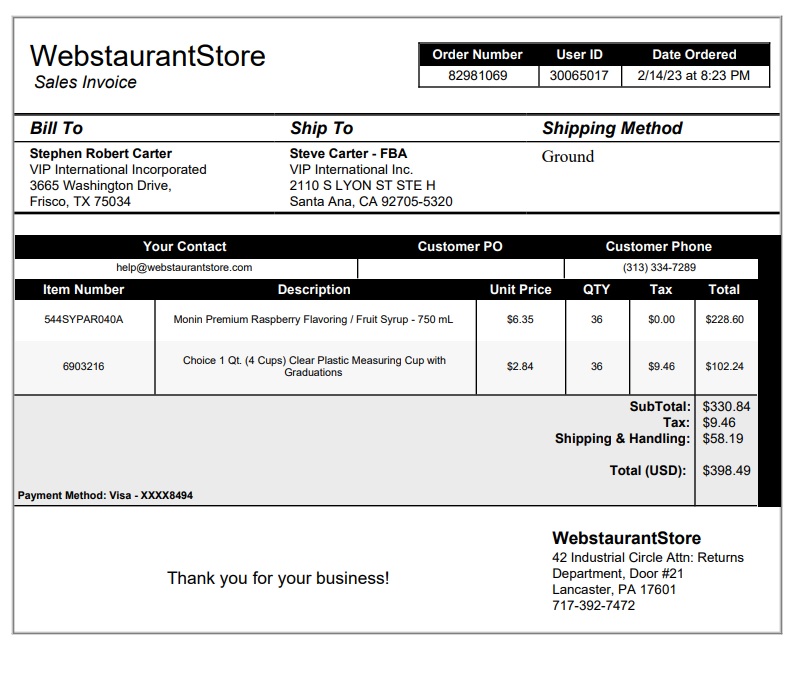 WebstaurantStore
Sales Invoice

| Order Number | User ID | Date Ordered |
|---|---|---|
| 82981069 | 30065017 | 2/14/23 at 8:23 PM |

Bill To
Stephen Robert Carter
VIP International Incorporated
3665 Washington Drive,
Frisco, TX 75034

Ship To
Steve Carter - FBA
VIP International Inc.
2110 S LYON ST STE H
Santa Ana, CA 92705-5320

Shipping Method
Ground

| Your Contact | Customer PO | Customer Phone |
|---|---|---|
| help@webstaurantstore.com | | (313) 334-7289 |

| Item Number | Description | Unit Price | QTY | Tax | Total |
|---|---|---|---|---|---|
| 544SYPAR040A | Monin Premium Raspberry Flavoring / Fruit Syrup - 750 mL | $6.35 | 36 | $0.00 | $228.60 |
| 6903216 | Choice 1 Qt. (4 Cups) Clear Plastic Measuring Cup with Graduations | $2.84 | 36 | $9.46 | $102.24 |

SubTotal: $330.84
Tax: $9.46
Shipping & Handling: $58.19

Total (USD): $398.49

Payment Method: Visa - XXXX8494

Thank you for your business!

WebstaurantStore
42 Industrial Circle Attn: Returns Department, Door #21
Lancaster, PA 17601
717-392-7472